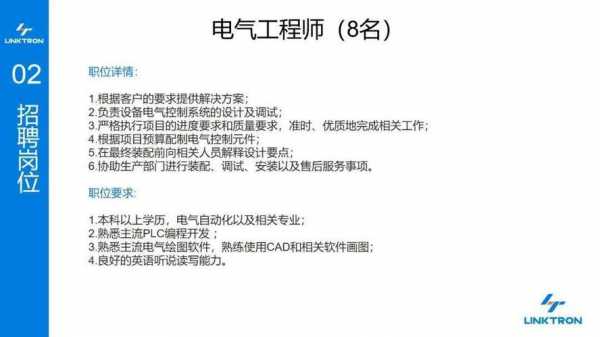 LINKTRON

02

招聘岗位

电气工程师（8名）

职位详情：

1.根据客户的要求提供解决方案；
2.负责设备电气控制系统的设计及调试；
3.严格执行项目的进度要求和质量要求，准时、优质地完成相关工作；
4.根据项目预算配制电气控制元件；
5.在最终装配前向相关人员解释设计要点；
6.协助生产部门进行装配、调试、安装以及售后服务事项。

职位要求：

1.本科以上学历，电气自动化以及相关专业；
2.熟悉主流PLC编程开发；
3.熟悉主流电气绘图软件，熟练使用CAD和相关软件画图；
4.良好的英语听说读写能力。

LINKTRON